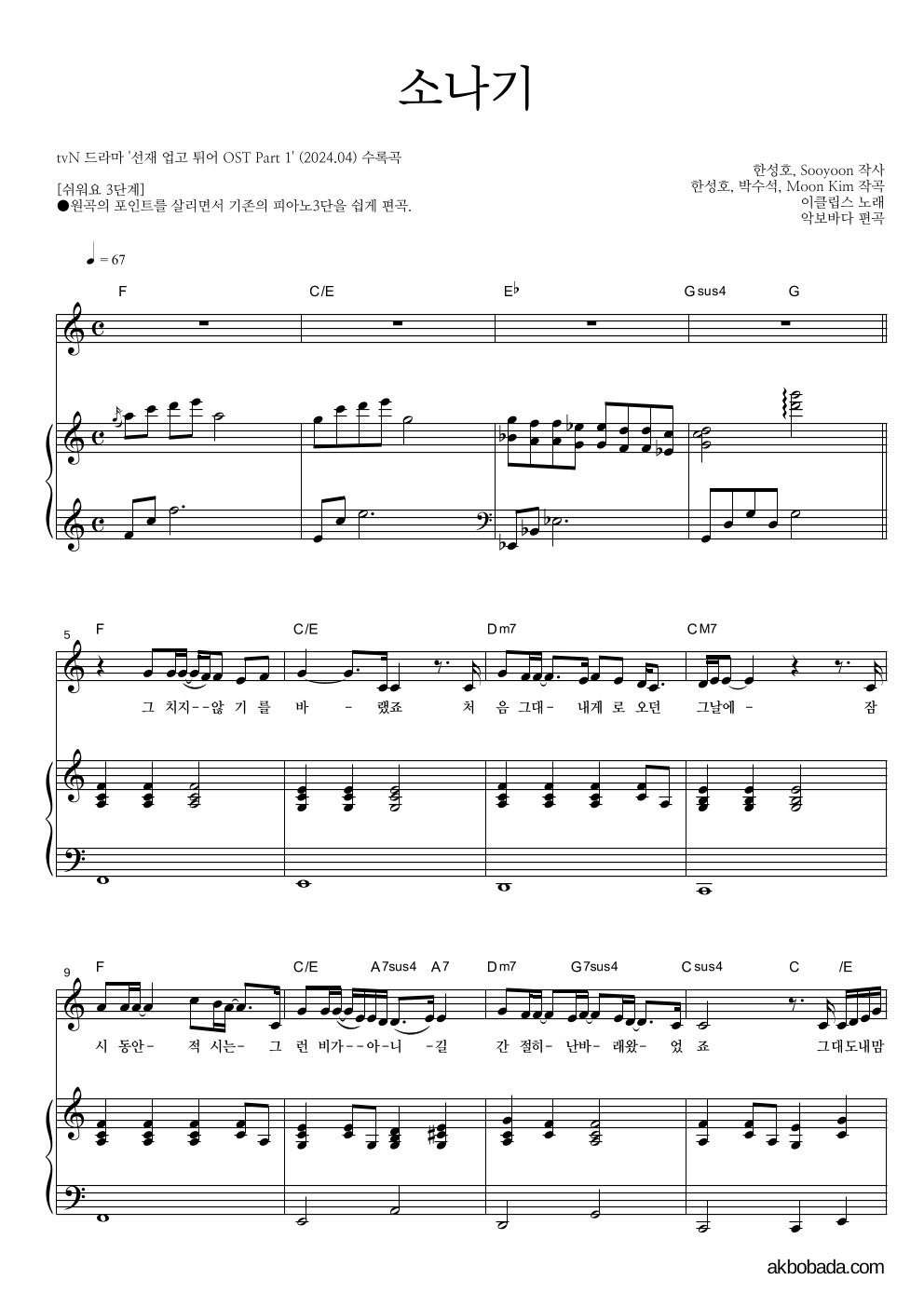 소나기

tvN 드라마 '선재 업고 튀어 OST Part 1' (2024.04) 수록곡

[쉬워요 3단계]
●원곡의 포인트를 살리면서 기존의 피아노3단을 쉽게 편곡.

한성호, Sooyoon 작사
한성호, 박수석, Moon Kim 작곡
이클립스 노래
악보바다 편곡

♩ = 67

F C/E E♭ Gsus4 G

5
F C/E Dm7 CM7
그 치지--않 기 를 바 - 랬죠 처 음 그대- 내게 로 오던 그날에 - 잠

9
F C/E A7sus4 A7 Dm7 G7sus4 Csus4 C /E
시 동안- 적 시는- 그 런 비가--아-니 -길 간 절히- 난바- 래왔- 었 죠 그대도내맘

akbobada.com